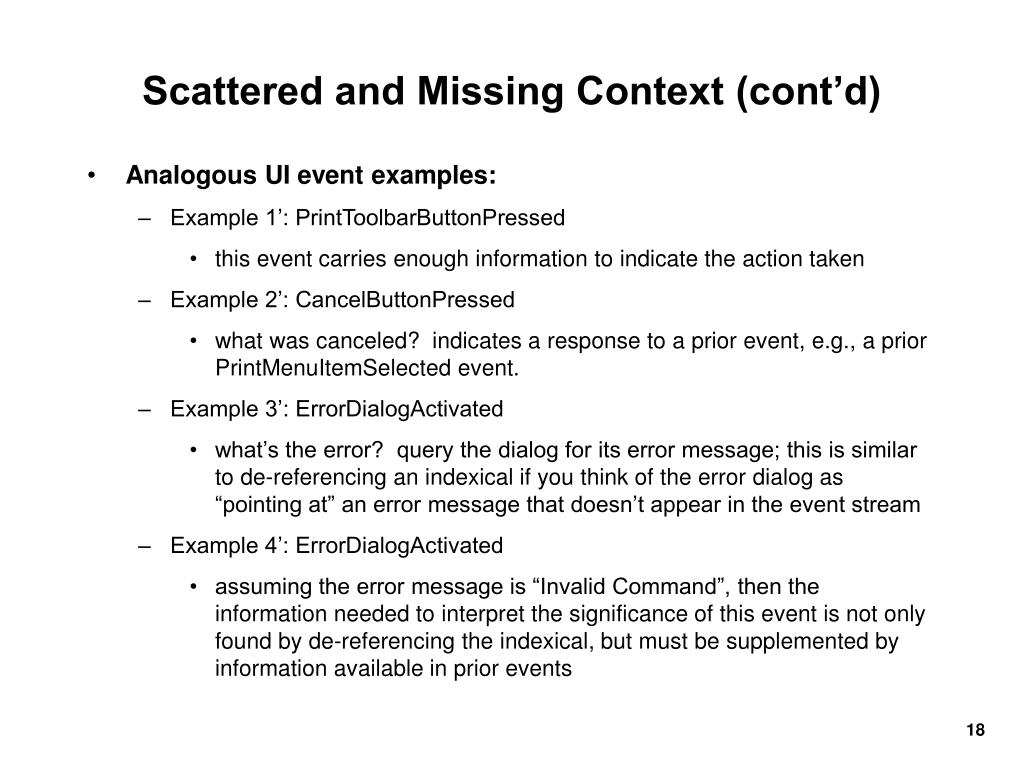 Scattered and Missing Context (cont’d)

• Analogous UI event examples:

– Example 1’: PrintToolbarButtonPressed

• this event carries enough information to indicate the action taken

– Example 2’: CancelButtonPressed

• what was canceled? indicates a response to a prior event, e.g., a prior PrintMenuItemSelected event.

– Example 3’: ErrorDialogActivated

• what’s the error? query the dialog for its error message; this is similar to de-referencing an indexical if you think of the error dialog as “pointing at” an error message that doesn’t appear in the event stream

– Example 4’: ErrorDialogActivated

• assuming the error message is “Invalid Command”, then the information needed to interpret the significance of this event is not only found by de-referencing the indexical, but must be supplemented by information available in prior events

18